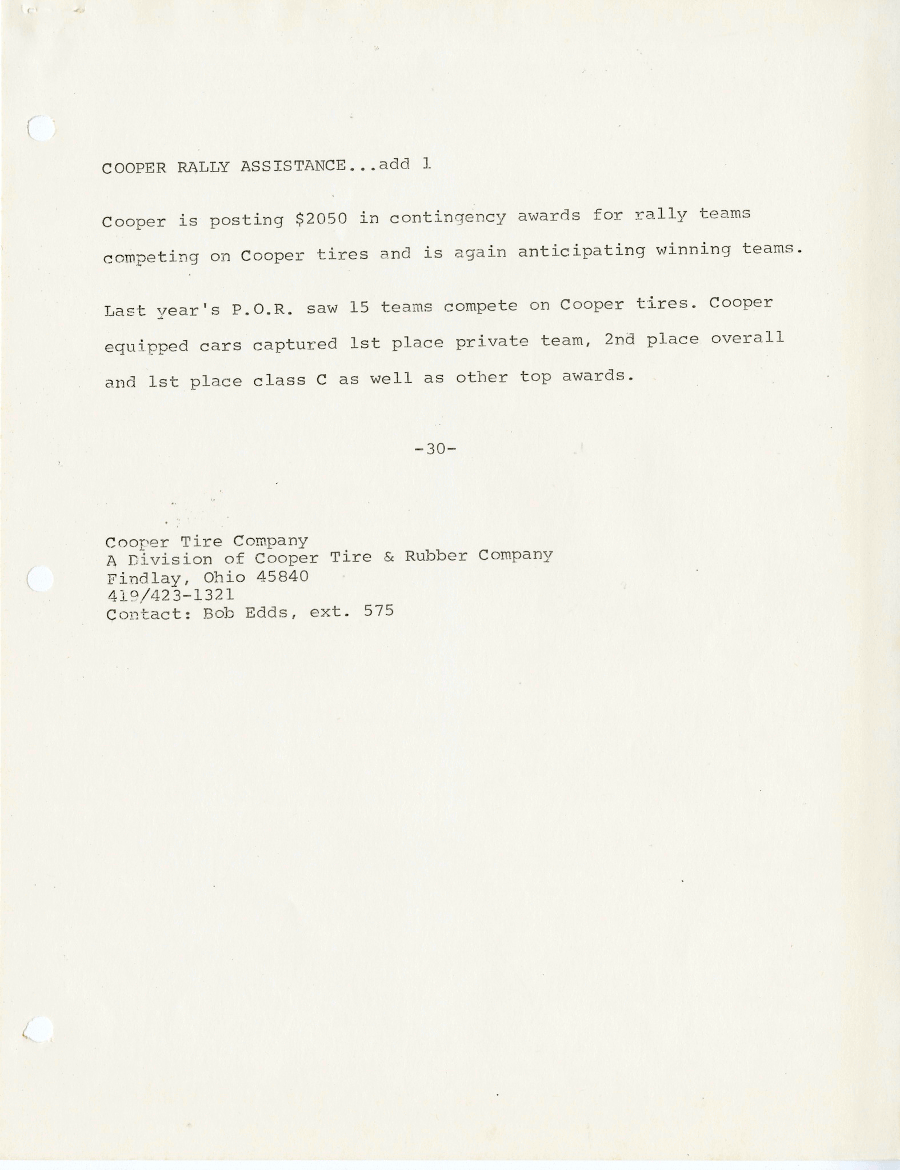 COOPER RALLY ASSISTANCE...add 1

Cooper is posting $2050 in contingency awards for rally teams competing on Cooper tires and is again anticipating winning teams.

Last year's P.O.R. saw 15 teams compete on Cooper tires. Cooper equipped cars captured 1st place private team, 2nd place overall and 1st place class C as well as other top awards.

-30-

Cooper Tire Company
A Division of Cooper Tire & Rubber Company
Findlay, Ohio 45840
419/423-1321
Contact: Bob Edds, ext. 575